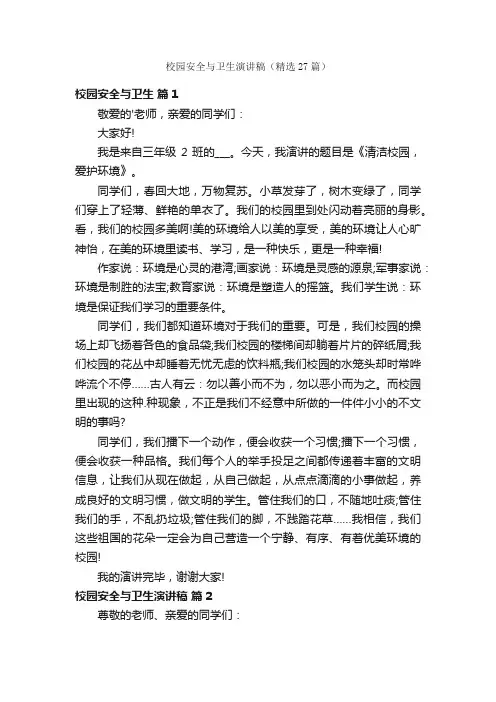 校园安全与卫生演讲稿（精选 27 篇）

校园安全与卫生 篇 1

敬爱的'老师，亲爱的同学们：

大家好!

我是来自三年级 2 班的___。今天，我演讲的题目是《清洁校园，爱护环境》。

同学们，春回大地，万物复苏。小草发芽了，树木变绿了，同学们穿上了轻薄、鲜艳的单衣了。我们的校园里到处闪动着亮丽的身影。看，我们的校园多美啊!美的环境给人以美的享受，美的环境让人心旷神怡，在美的环境里读书、学习，是一种快乐，更是一种幸福!

作家说：环境是心灵的港湾;画家说：环境是灵感的源泉;军事家说：环境是制胜的法宝;教育家说：环境是塑造人的摇篮。我们学生说：环境是保证我们学习的重要条件。

同学们，我们都知道环境对于我们的重要。可是，我们校园的操场上却飞扬着各色的食品袋;我们校园的楼梯间却躺着片片的碎纸屑;我们校园的花丛中却睡着无忧无虑的饮料瓶;我们校园的水笼头却时常哗哗流个不停……古人有云：勿以善小而不为，勿以恶小而为之。而校园里出现的这种.种现象，不正是我们不经意中所做的一件件小小的不文明的事吗?

同学们，我们播下一个动作，便会收获一个习惯;播下一个习惯，便会收获一种品格。我们每个人的举手投足之间都传递着丰富的文明信息，让我们从现在做起，从自己做起，从点点滴滴的小事做起，养成良好的文明习惯，做文明的学生。管住我们的口，不随地吐痰;管住我们的手，不乱扔垃圾;管住我们的脚，不践踏花草……我相信，我们这些祖国的花朵一定会为自己营造一个宁静、有序、有着优美环境的校园!

我的演讲完毕，谢谢大家!

校园安全与卫生演讲稿 篇 2

尊敬的老师、亲爱的同学们：